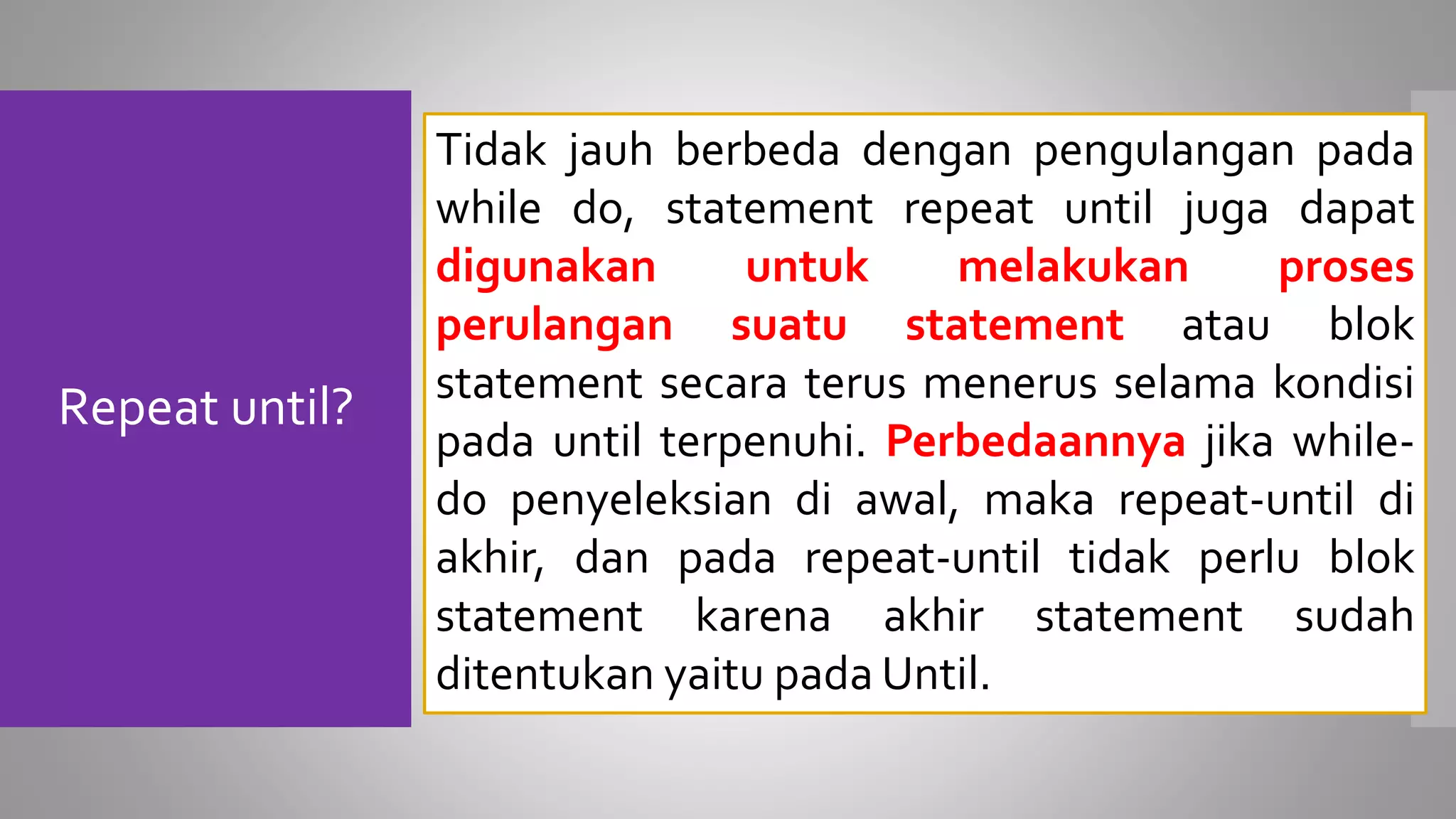 Repeat until?

Tidak jauh berbeda dengan pengulangan pada while do, statement repeat until juga dapat digunakan untuk melakukan proses perulangan suatu statement atau blok statement secara terus menerus selama kondisi pada until terpenuhi. Perbedaannya jika while-do penyeleksian di awal, maka repeat-until di akhir, dan pada repeat-until tidak perlu blok statement karena akhir statement sudah ditentukan yaitu pada Until.